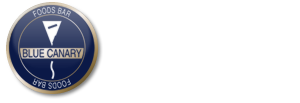 FOODS BAR

BLUE CANARY

FOODS BAR